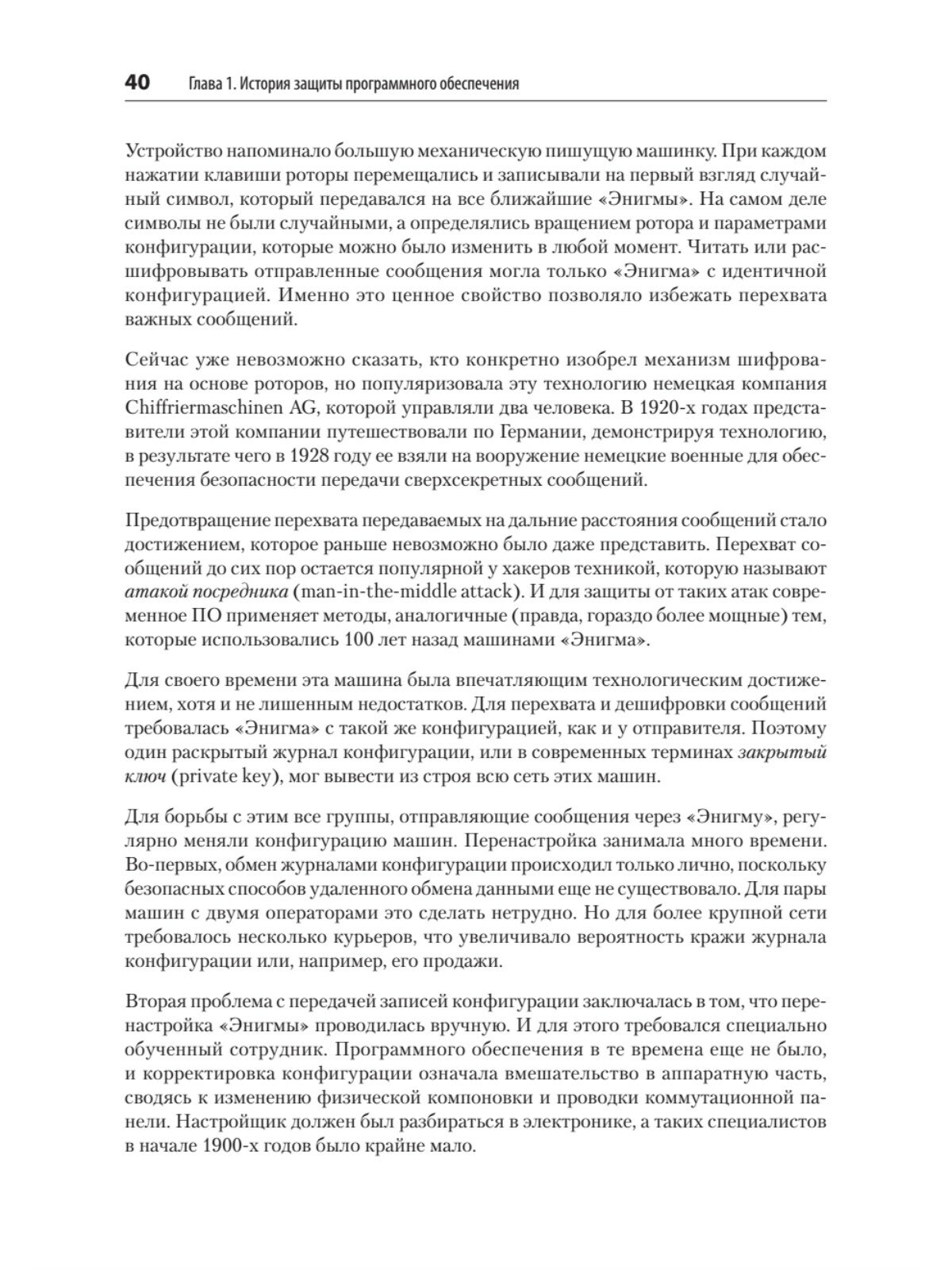 40 Глава 1. История защиты программного обеспечения

Устройство напоминало большую механическую пишущую машинку. При каждом нажатии клавиши роторы перемещались и записывали на первый взгляд случайный символ, который передавался на все ближайшие «Энигмы». На самом деле символы не были случайными, а определялись вращением ротора и параметрами конфигурации, которые можно было изменить в любой момент. Читать или расшифровывать отправленные сообщения могла только «Энигма» с идентичной конфигурацией. Именно это ценное свойство позволяло избежать перехвата важных сообщений.

Сейчас уже невозможно сказать, кто конкретно изобрел механизм шифрования на основе роторов, но популяризовала эту технологию немецкая компания Chiffriermaschinen AG, которой управляли два человека. В 1920-х годах представители этой компании путешествовали по Германии, демонстрируя технологию, в результате чего в 1928 году ее взяли на вооружение немецкие военные для обеспечения безопасности передачи сверхсекретных сообщений.

Предотвращение перехвата передаваемых на дальние расстояния сообщений стало достижением, которое раньше невозможно было даже представить. Перехват сообщений до сих пор остается популярной у хакеров техникой, которую называют атакой посредника (man-in-the-middle attack). И для защиты от таких атак современное ПО применяет методы, аналогичные (правда, гораздо более мощные) тем, которые использовались 100 лет назад машинами «Энигма».

Для своего времени эта машина была впечатляющим технологическим достижением, хотя и не лишенным недостатков. Для перехвата и дешифровки сообщений требовалась «Энигма» с такой же конфигурацией, как и у отправителя. Поэтому один раскрытый журнал конфигурации, или в современных терминах закрытый ключ (private key), мог вывести из строя всю сеть этих машин.

Для борьбы с этим все группы, отправляющие сообщения через «Энигму», регулярно меняли конфигурацию машин. Перенастройка занимала много времени. Во-первых, обмен журналами конфигурации происходил только лично, поскольку безопасных способов удаленного обмена данными еще не существовало. Для пары машин с двумя операторами это сделать нетрудно. Но для более крупной сети требовалось несколько курьеров, что увеличивало вероятность кражи журнала конфигурации или, например, его продажи.

Вторая проблема с передачей записей конфигурации заключалась в том, что перенастройка «Энигмы» проводилась вручную. И для этого требовался специально обученный сотрудник. Программного обеспечения в те времена еще не было, и корректировка конфигурации означала вмешательство в аппаратную часть, сводясь к изменению физической компоновки и проводки коммутационной панели. Настройщик должен был разбираться в электронике, а таких специалистов в начале 1900-х годов было крайне мало.